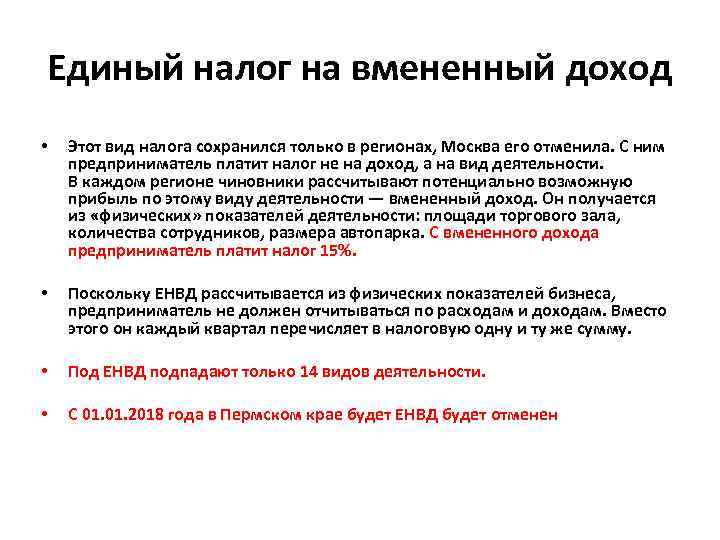 Единый налог на вмененный доход

• Этот вид налога сохранился только в регионах, Москва его отменила. С ним предприниматель платит налог не на доход, а на вид деятельности. В каждом регионе чиновники рассчитывают потенциально возможную прибыль по этому виду деятельности — вмененный доход. Он получается из «физических» показателей деятельности: площади торгового зала, количества сотрудников, размера автопарка. С вмененного дохода предприниматель платит налог 15%.

• Поскольку ЕНВД рассчитывается из физических показателей бизнеса, предприниматель не должен отчитываться по расходам и доходам. Вместо этого он каждый квартал перечисляет в налоговую одну и ту же сумму.

• Под ЕНВД подпадают только 14 видов деятельности.

• С 01.01.2018 года в Пермском крае будет ЕНВД будет отменен